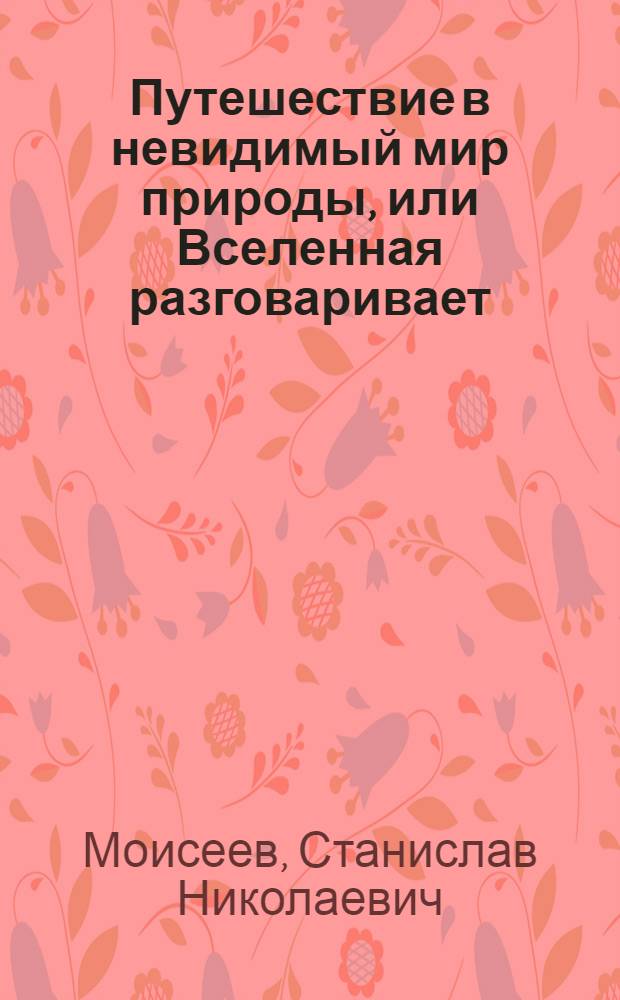 Путешествие в невидимый мир природы, или Вселенная разговаривает

Моисеев, Станислав Николаевич